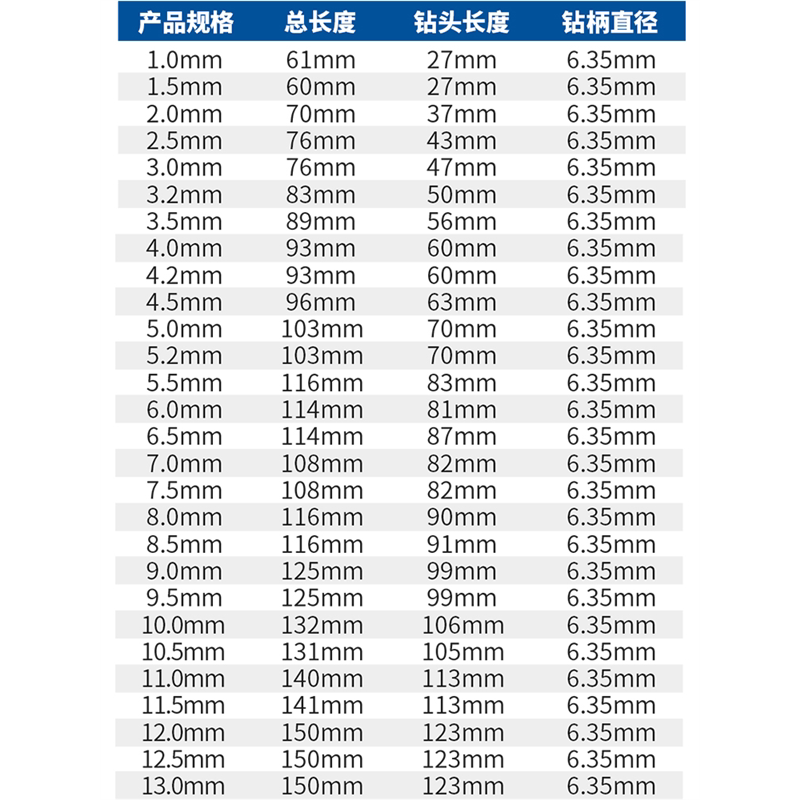 | 产品规格 | 总长度 | 钻头长度 | 钻柄直径 |
|---|---|---|---|
| 1.0mm | 61mm | 27mm | 6.35mm |
| 1.5mm | 60mm | 27mm | 6.35mm |
| 2.0mm | 70mm | 37mm | 6.35mm |
| 2.5mm | 76mm | 43mm | 6.35mm |
| 3.0mm | 76mm | 47mm | 6.35mm |
| 3.2mm | 83mm | 50mm | 6.35mm |
| 3.5mm | 89mm | 56mm | 6.35mm |
| 4.0mm | 93mm | 60mm | 6.35mm |
| 4.2mm | 93mm | 60mm | 6.35mm |
| 4.5mm | 96mm | 63mm | 6.35mm |
| 5.0mm | 103mm | 70mm | 6.35mm |
| 5.2mm | 103mm | 70mm | 6.35mm |
| 5.5mm | 116mm | 83mm | 6.35mm |
| 6.0mm | 114mm | 81mm | 6.35mm |
| 6.5mm | 114mm | 87mm | 6.35mm |
| 7.0mm | 108mm | 82mm | 6.35mm |
| 7.5mm | 108mm | 82mm | 6.35mm |
| 8.0mm | 116mm | 90mm | 6.35mm |
| 8.5mm | 116mm | 91mm | 6.35mm |
| 9.0mm | 125mm | 99mm | 6.35mm |
| 9.5mm | 125mm | 99mm | 6.35mm |
| 10.0mm | 132mm | 106mm | 6.35mm |
| 10.5mm | 131mm | 105mm | 6.35mm |
| 11.0mm | 140mm | 113mm | 6.35mm |
| 11.5mm | 141mm | 113mm | 6.35mm |
| 12.0mm | 150mm | 123mm | 6.35mm |
| 12.5mm | 150mm | 123mm | 6.35mm |
| 13.0mm | 150mm | 123mm | 6.35mm |